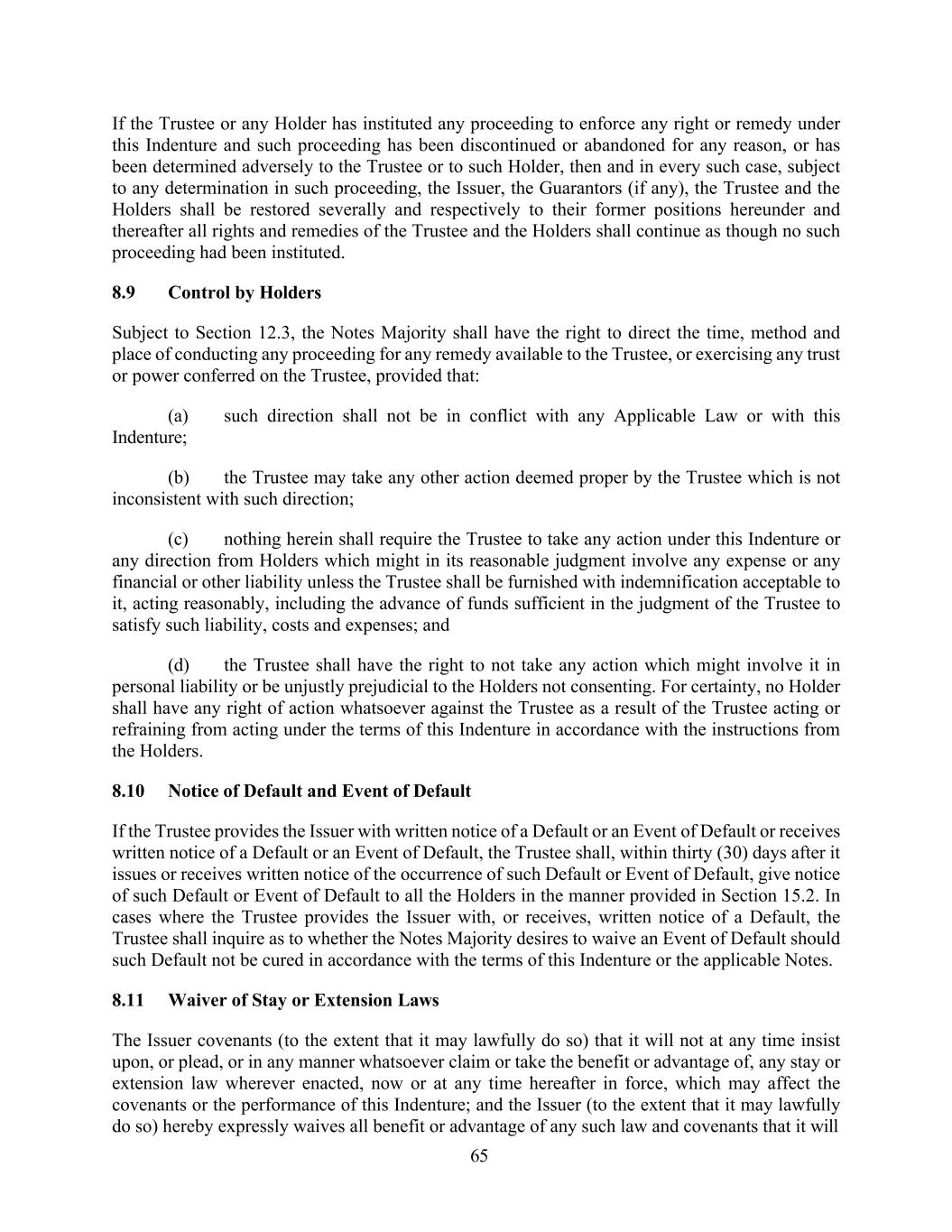 If the Trustee or any Holder has instituted any proceeding to enforce any right or remedy under this Indenture and such proceeding has been discontinued or abandoned for any reason, or has been determined adversely to the Trustee or to such Holder, then and in every such case, subject to any determination in such proceeding, the Issuer, the Guarantors (if any), the Trustee and the Holders shall be restored severally and respectively to their former positions hereunder and thereafter all rights and remedies of the Trustee and the Holders shall continue as though no such proceeding had been instituted.

8.9 Control by Holders

Subject to Section 12.3, the Notes Majority shall have the right to direct the time, method and place of conducting any proceeding for any remedy available to the Trustee, or exercising any trust or power conferred on the Trustee, provided that:

(a) such direction shall not be in conflict with any Applicable Law or with this Indenture;

(b) the Trustee may take any other action deemed proper by the Trustee which is not inconsistent with such direction;

(c) nothing herein shall require the Trustee to take any action under this Indenture or any direction from Holders which might in its reasonable judgment involve any expense or any financial or other liability unless the Trustee shall be furnished with indemnification acceptable to it, acting reasonably, including the advance of funds sufficient in the judgment of the Trustee to satisfy such liability, costs and expenses; and

(d) the Trustee shall have the right to not take any action which might involve it in personal liability or be unjustly prejudicial to the Holders not consenting. For certainty, no Holder shall have any right of action whatsoever against the Trustee as a result of the Trustee acting or refraining from acting under the terms of this Indenture in accordance with the instructions from the Holders.

8.10 Notice of Default and Event of Default

If the Trustee provides the Issuer with written notice of a Default or an Event of Default or receives written notice of a Default or an Event of Default, the Trustee shall, within thirty (30) days after it issues or receives written notice of the occurrence of such Default or Event of Default, give notice of such Default or Event of Default to all the Holders in the manner provided in Section 15.2. In cases where the Trustee provides the Issuer with, or receives, written notice of a Default, the Trustee shall inquire as to whether the Notes Majority desires to waive an Event of Default should such Default not be cured in accordance with the terms of this Indenture or the applicable Notes.

8.11 Waiver of Stay or Extension Laws

The Issuer covenants (to the extent that it may lawfully do so) that it will not at any time insist upon, or plead, or in any manner whatsoever claim or take the benefit or advantage of, any stay or extension law wherever enacted, now or at any time hereafter in force, which may affect the covenants or the performance of this Indenture; and the Issuer (to the extent that it may lawfully do so) hereby expressly waives all benefit or advantage of any such law and covenants that it will

65